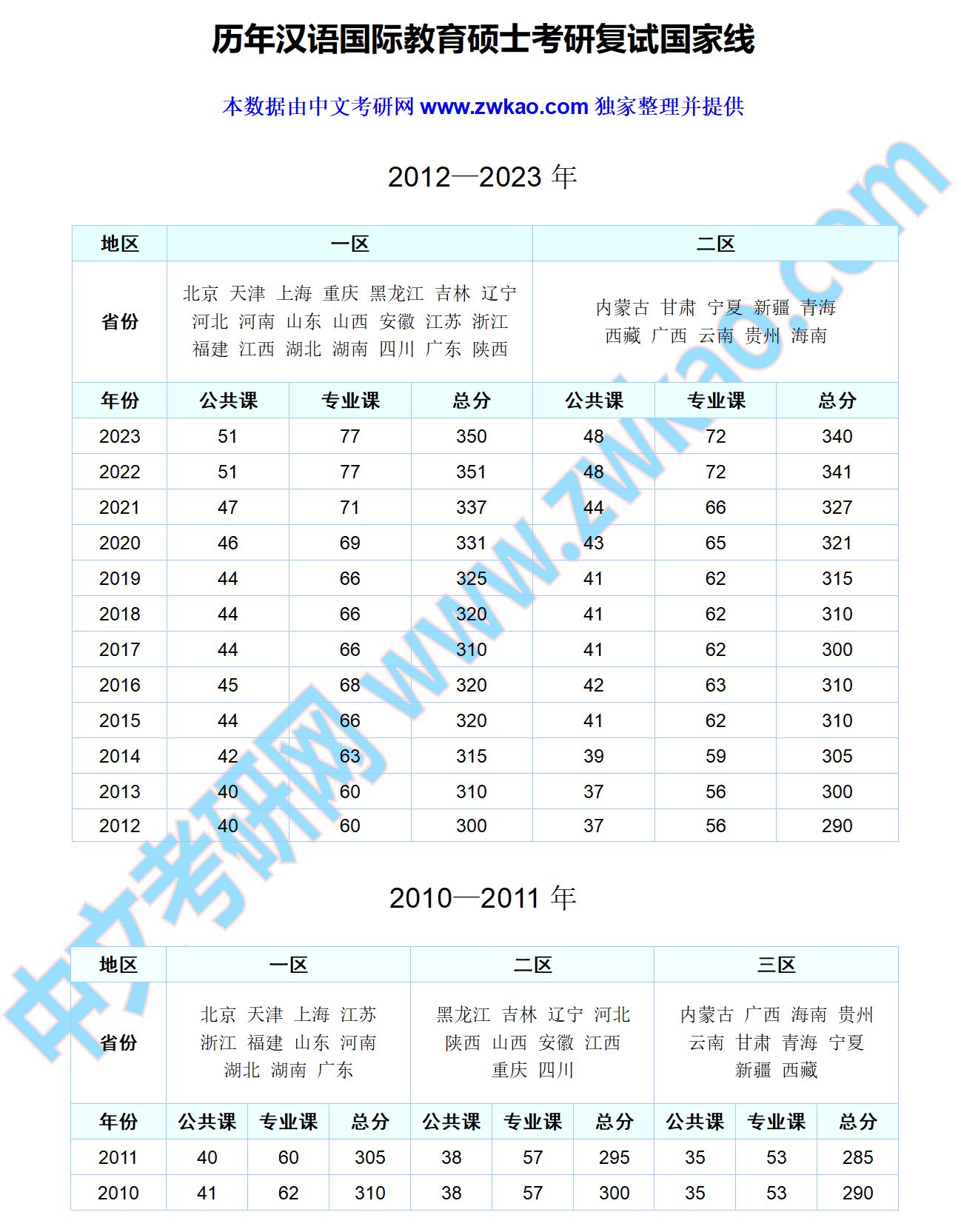 历年汉语国际教育硕士考研复试国家线

本数据由中文考研网 www.zwkao.com 独家整理并提供

2012—2023 年

| 地区 | 一区 | | | 二区 | | |
|---|---|---|---|---|---|---|
| 省份 | 北京 天津 上海 重庆 黑龙江 吉林 辽宁 河北 河南 山东 山西 安徽 江苏 浙江 福建 江西 湖北 湖南 四川 广东 陕西 | | | 内蒙古 甘肃 宁夏 新疆 青海 西藏 广西 云南 贵州 海南 | | |
| 年份 | 公共课 | 专业课 | 总分 | 公共课 | 专业课 | 总分 |
| 2023 | 51 | 77 | 350 | 48 | 72 | 340 |
| 2022 | 51 | 77 | 351 | 48 | 72 | 341 |
| 2021 | 47 | 71 | 337 | 44 | 66 | 327 |
| 2020 | 46 | 69 | 331 | 43 | 65 | 321 |
| 2019 | 44 | 66 | 325 | 41 | 62 | 315 |
| 2018 | 44 | 66 | 320 | 41 | 62 | 310 |
| 2017 | 44 | 66 | 310 | 41 | 62 | 300 |
| 2016 | 45 | 68 | 320 | 42 | 63 | 310 |
| 2015 | 44 | 66 | 320 | 41 | 62 | 310 |
| 2014 | 42 | 63 | 315 | 39 | 59 | 305 |
| 2013 | 40 | 60 | 310 | 37 | 56 | 300 |
| 2012 | 40 | 60 | 300 | 37 | 56 | 290 |

2010—2011 年

| 地区 | 一区 | | | 二区 | | | 三区 | | |
|---|---|---|---|---|---|---|---|---|---|
| 省份 | 北京 天津 上海 江苏 浙江 福建 山东 河南 湖北 湖南 广东 | | | 黑龙江 吉林 辽宁 河北 陕西 山西 安徽 江西 重庆 四川 | | | 内蒙古 广西 海南 贵州 云南 甘肃 青海 宁夏 新疆 西藏 | | |
| 年份 | 公共课 | 专业课 | 总分 | 公共课 | 专业课 | 总分 | 公共课 | 专业课 | 总分 |
| 2011 | 40 | 60 | 305 | 38 | 57 | 295 | 35 | 53 | 285 |
| 2010 | 41 | 62 | 310 | 38 | 57 | 300 | 35 | 53 | 290 |

中文考研网 www.zwkao.com